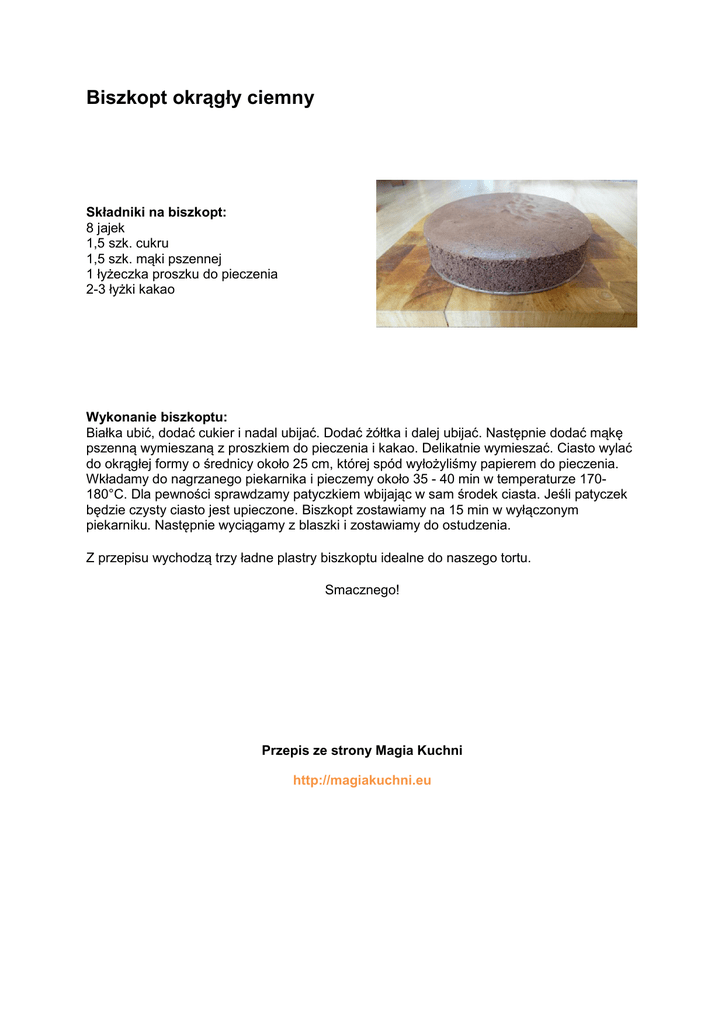 Biszkopt okrągły ciemny

Składniki na biszkopt:
8 jajek
1,5 szk. cukru
1,5 szk. mąki pszennej
1 łyżeczka proszku do pieczenia
2-3 łyżki kakao

Wykonanie biszkoptu:
Białka ubić, dodać cukier i nadal ubijać. Dodać żółtka i dalej ubijać. Następnie dodać mąkę pszenną wymieszaną z proszkiem do pieczenia i kakao. Delikatnie wymieszać. Ciasto wylać do okrągłej formy o średnicy około 25 cm, której spód wyłożyliśmy papierem do pieczenia. Wkładamy do nagrzanego piekarnika i pieczemy około 35 - 40 min w temperaturze 170-180°C. Dla pewności sprawdzamy patyczkiem wbijając w sam środek ciasta. Jeśli patyczek będzie czysty ciasto jest upieczone. Biszkopt zostawiamy na 15 min w wyłączonym piekarniku. Następnie wyciągamy z blaszki i zostawiamy do ostudzenia.

Z przepisu wychodzą trzy ładne plastry biszkoptu idealne do naszego tortu.

Smacznego!

Przepis ze strony Magia Kuchni

http://magiakuchni.eu